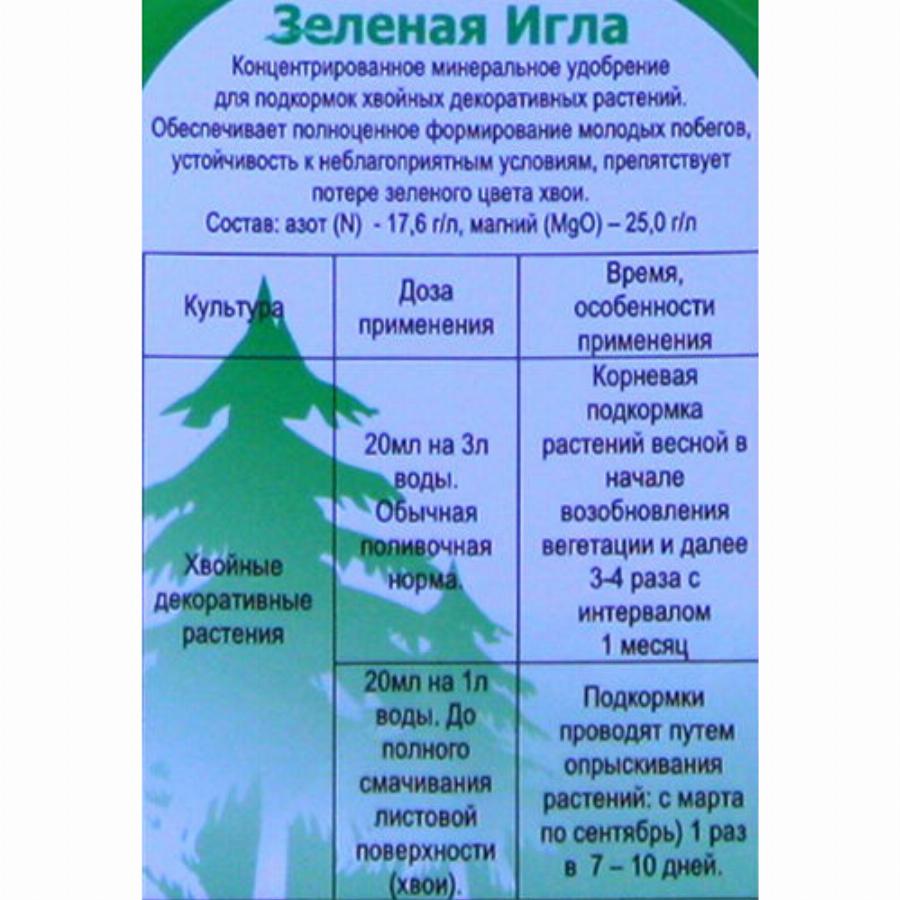 Зеленая Игла

Концентрированное минеральное удобрение для подкормок хвойных декоративных растений. Обеспечивает полноценное формирование молодых побегов, устойчивость к неблагоприятным условиям, препятствует потере зеленого цвета хвои.

Состав: азот (N) - 17,6 г/л, магний (MgO) – 25,0 г/л

| Культура | Доза применения | Время, особенности применения |
|---|---|---|
| Хвойные декоративные растения | 20мл на 3л воды. Обычная поливочная норма. | Корневая подкормка растений весной в начале возобновления вегетации и далее 3-4 раза с интервалом 1 месяц |
| | 20мл на 1л воды. До полного смачивания листовой поверхности (хвои). | Подкормки проводят путем опрыскивания растений: с марта по сентябрь) 1 раз в 7 – 10 дней. |